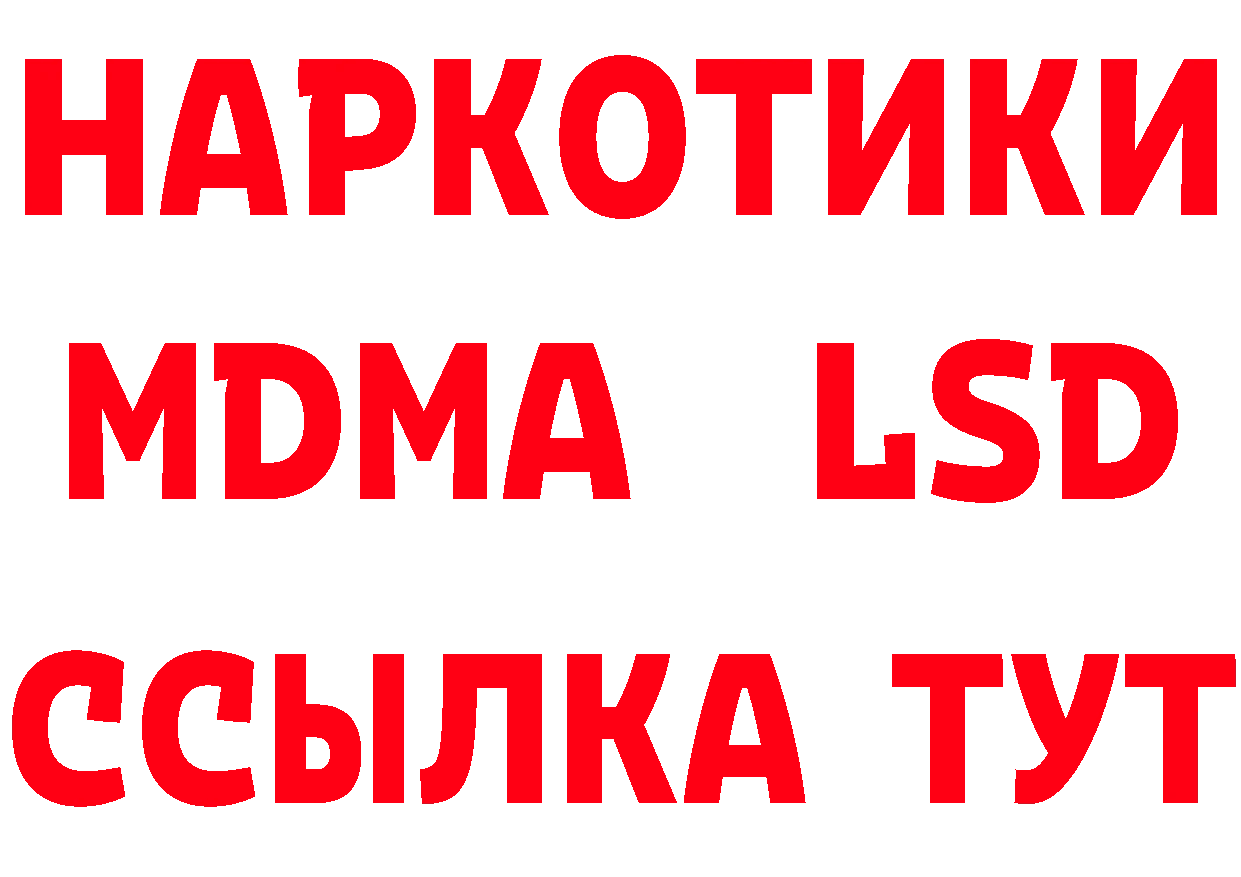 НАРКОТИКИ
MDMA LSD
ССЫЛКА ТУТ